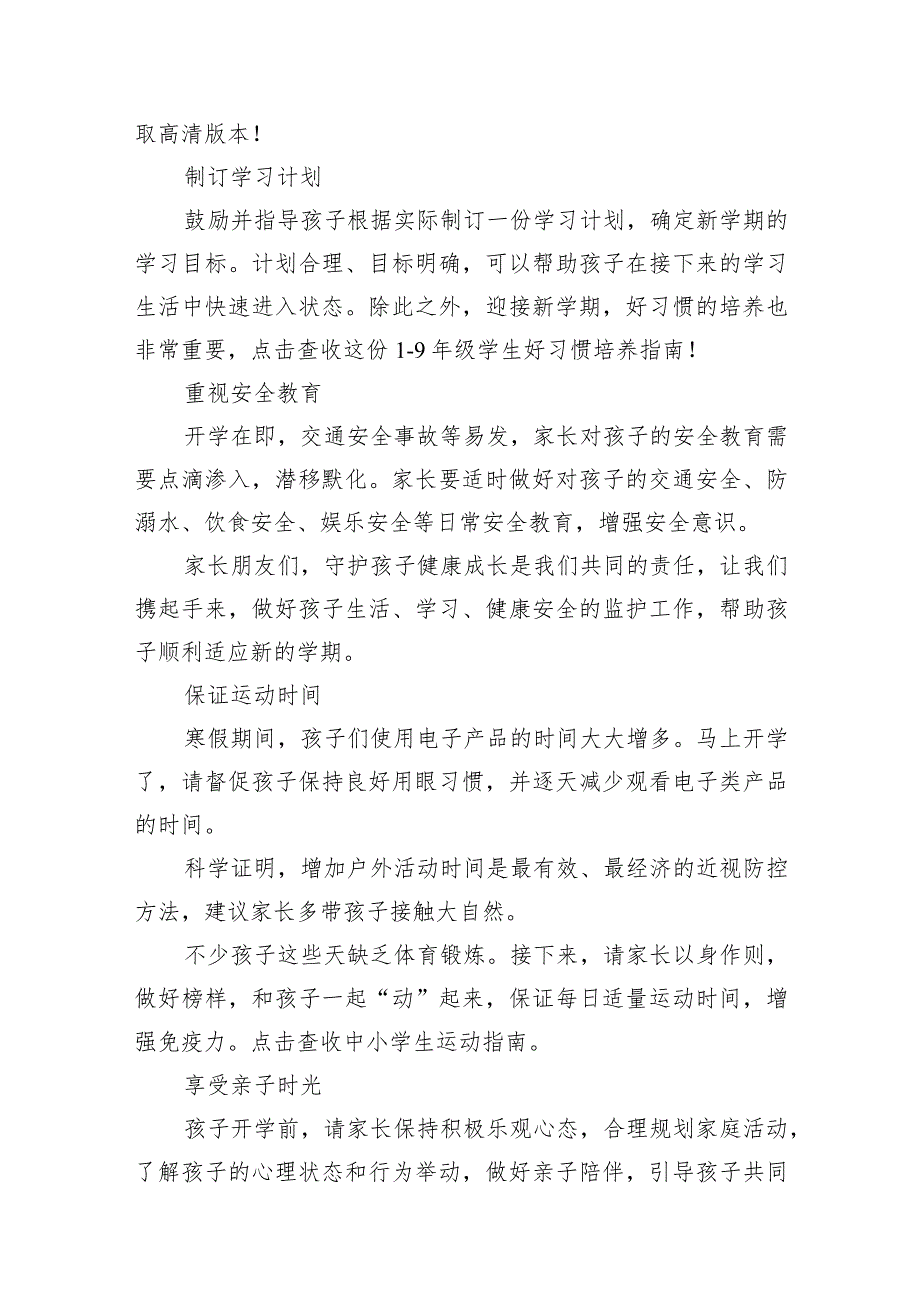 取高清版本！

制订学习计划

鼓励并指导孩子根据实际制订一份学习计划，确定新学期的学习目标。计划合理、目标明确，可以帮助孩子在接下来的学习生活中快速进入状态。除此之外，迎接新学期，好习惯的培养也非常重要，点击查收这份 1-9 年级学生好习惯培养指南！

重视安全教育

开学在即，交通安全事故等易发，家长对孩子的安全教育需要点滴渗入，潜移默化。家长要适时做好对孩子的交通安全、防溺水、饮食安全、娱乐安全等日常安全教育，增强安全意识。

家长朋友们，守护孩子健康成长是我们共同的责任，让我们携起手来，做好孩子生活、学习、健康安全的监护工作，帮助孩子顺利适应新的学期。

保证运动时间

寒假期间，孩子们使用电子产品的时间大大增多。马上开学了，请督促孩子保持良好用眼习惯，并逐天减少观看电子类产品的时间。

科学证明，增加户外活动时间是最有效、最经济的近视防控方法，建议家长多带孩子接触大自然。

不少孩子这些天缺乏体育锻炼。接下来，请家长以身作则，做好榜样，和孩子一起“动”起来，保证每日适量运动时间，增强免疫力。点击查收中小学生运动指南。

享受亲子时光

孩子开学前，请家长保持积极乐观心态，合理规划家庭活动，了解孩子的心理状态和行为举动，做好亲子陪伴，引导孩子共同